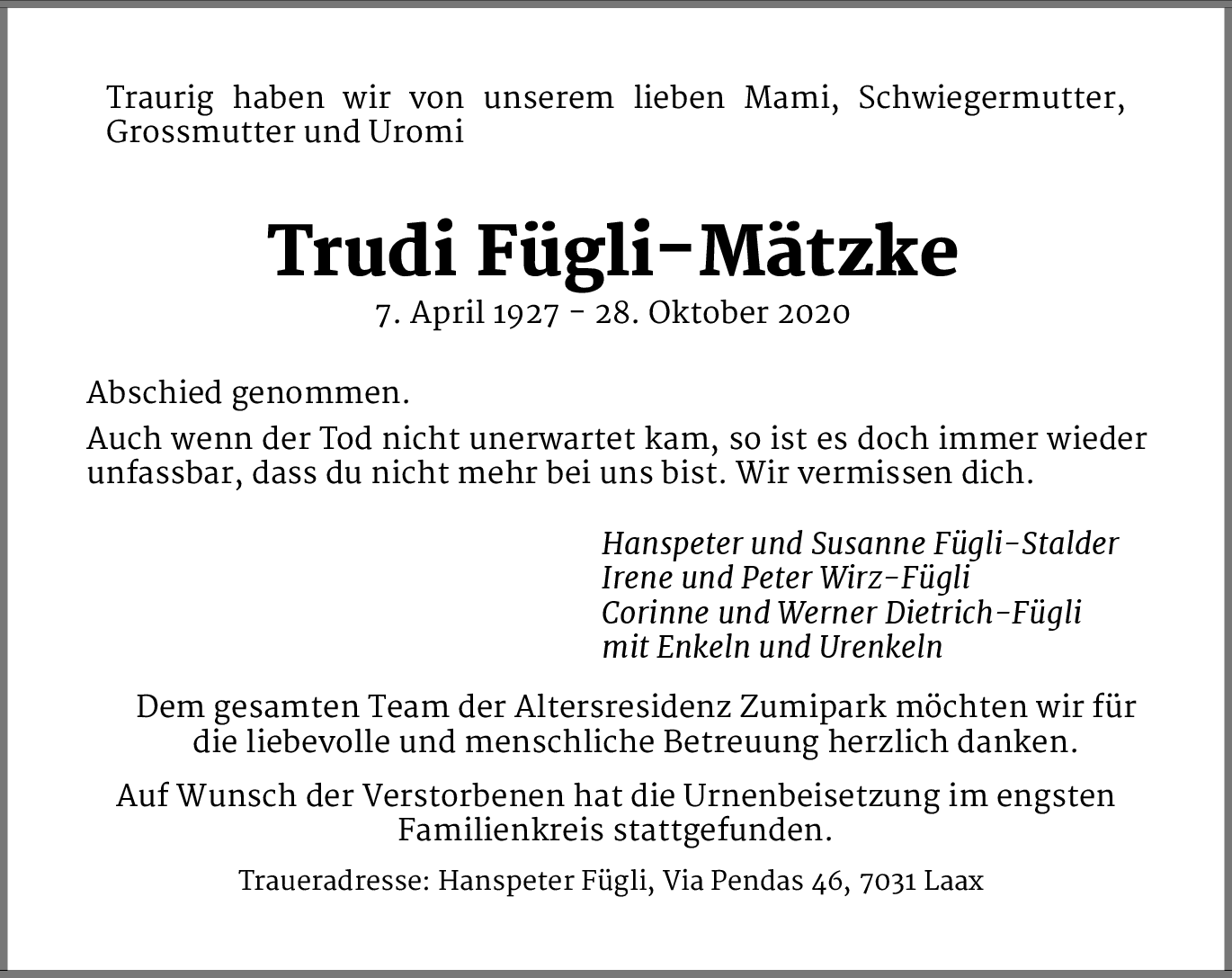 Traurig haben wir von unserem lieben Mami, Schwiegermutter, Grossmutter und Uromi

Trudi Fügli-Mätzke

7. April 1927 - 28. Oktober 2020

Abschied genommen.

Auch wenn der Tod nicht unerwartet kam, so ist es doch immer wieder unfassbar, dass du nicht mehr bei uns bist. Wir vermissen dich.

Hanspeter und Susanne Fügli-Stalder
Irene und Peter Wirz-Fügli
Corinne und Werner Dietrich-Fügli
mit Enkeln und Urenkeln

Dem gesamten Team der Altersresidenz Zumipark möchten wir für die liebevolle und menschliche Betreuung herzlich danken.

Auf Wunsch der Verstorbenen hat die Urnenbeisetzung im engsten Familienkreis stattgefunden.

Traueradresse: Hanspeter Fügli, Via Pendas 46, 7031 Laax